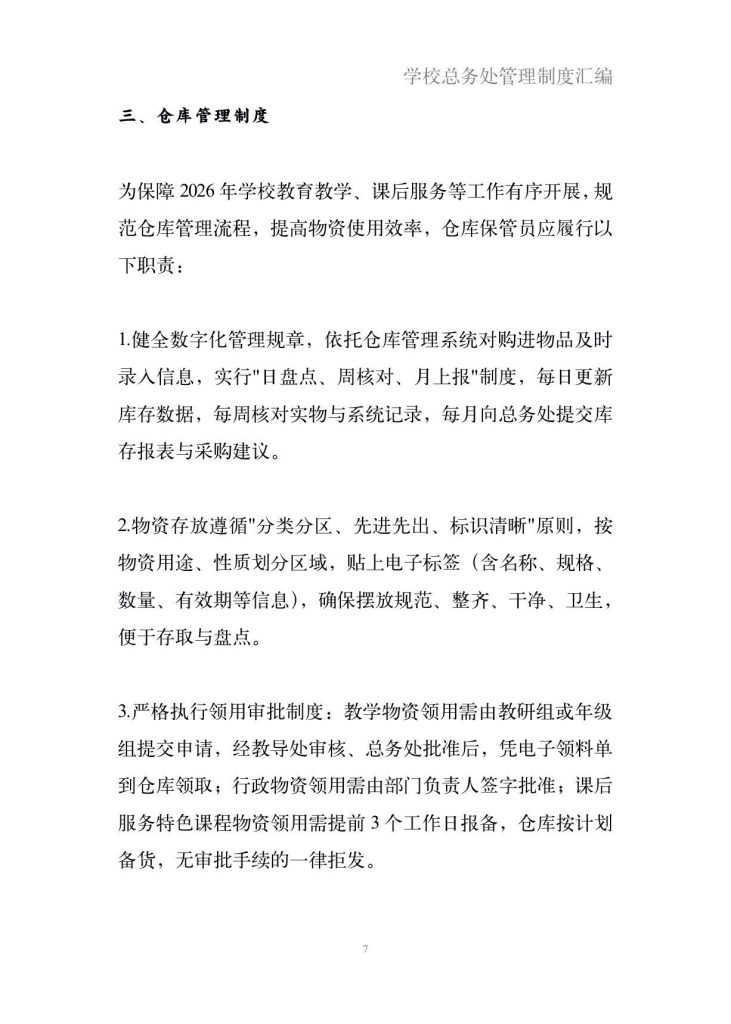 学校总务处管理制度汇编

三、仓库管理制度

为保障 2026 年学校教育教学、课后服务等工作有序开展，规范仓库管理流程，提高物资使用效率，仓库保管员应履行以下职责：

1.健全数字化管理规章，依托仓库管理系统对购进物品及时录入信息，实行"日盘点、周核对、月上报"制度，每日更新库存数据，每周核对实物与系统记录，每月向总务处提交库存报表与采购建议。

2.物资存放遵循"分类分区、先进先出、标识清晰"原则，按物资用途、性质划分区域，贴上电子标签（含名称、规格、数量、有效期等信息），确保摆放规范、整齐、干净、卫生，便于存取与盘点。

3.严格执行领用审批制度：教学物资领用需由教研组或年级组提交申请，经教导处审核、总务处批准后，凭电子领料单到仓库领取；行政物资领用需由部门负责人签字批准；课后服务特色课程物资领用需提前 3 个工作日报备，仓库按计划备货，无审批手续的一律拒发。

7